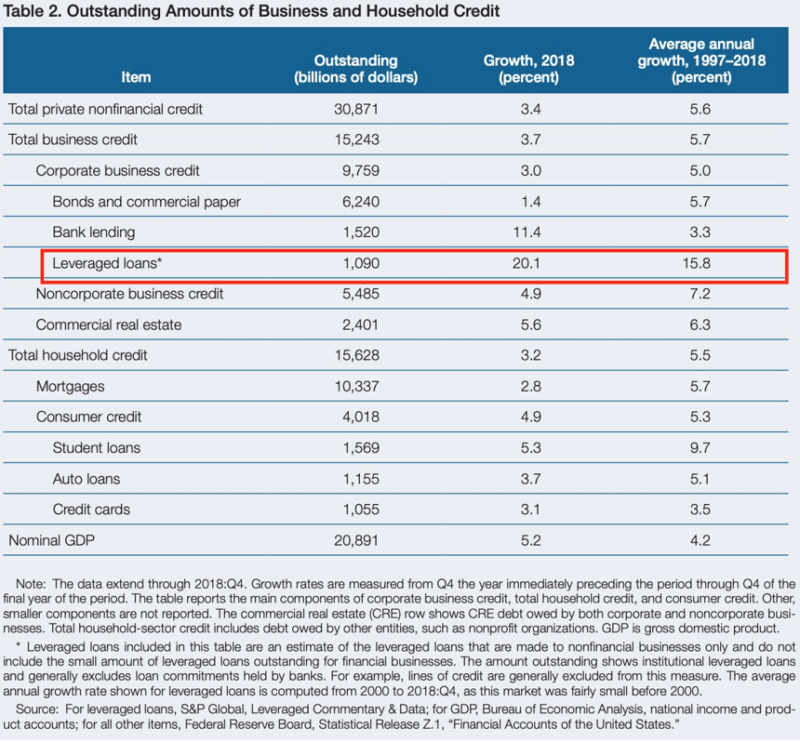 Table 2. Outstanding Amounts of Business and Household Credit

| Item | Outstanding (billions of dollars) | Growth, 2018 (percent) | Average annual growth, 1997–2018 (percent) |
|---|---|---|---|
| Total private nonfinancial credit | 30,871 | 3.4 | 5.6 |
| Total business credit | 15,243 | 3.7 | 5.7 |
| Corporate business credit | 9,759 | 3.0 | 5.0 |
| Bonds and commercial paper | 6,240 | 1.4 | 5.7 |
| Bank lending | 1,520 | 11.4 | 3.3 |
| Leveraged loans* | 1,090 | 20.1 | 15.8 |
| Noncorporate business credit | 5,485 | 4.9 | 7.2 |
| Commercial real estate | 2,401 | 5.6 | 6.3 |
| Total household credit | 15,628 | 3.2 | 5.5 |
| Mortgages | 10,337 | 2.8 | 5.7 |
| Consumer credit | 4,018 | 4.9 | 5.3 |
| Student loans | 1,569 | 5.3 | 9.7 |
| Auto loans | 1,155 | 3.7 | 5.1 |
| Credit cards | 1,055 | 3.1 | 3.5 |
| Nominal GDP | 20,891 | 5.2 | 4.2 |

Note: The data extend through 2018:Q4. Growth rates are measured from Q4 the year immediately preceding the period through Q4 of the final year of the period. The table reports the main components of corporate business credit, total household credit, and consumer credit. Other, smaller components are not reported. The commercial real estate (CRE) row shows CRE debt owed by both corporate and noncorporate businesses. Total household-sector credit includes debt owed by other entities, such as nonprofit organizations. GDP is gross domestic product.

* Leveraged loans included in this table are an estimate of the leveraged loans that are made to nonfinancial businesses only and do not include the small amount of leveraged loans outstanding for financial businesses. The amount outstanding shows institutional leveraged loans and generally excludes loan commitments held by banks. For example, lines of credit are generally excluded from this measure. The average annual growth rate shown for leveraged loans is computed from 2000 to 2018:Q4, as this market was fairly small before 2000.

Source: For leveraged loans, S&P Global, Leveraged Commentary & Data; for GDP, Bureau of Economic Analysis, national income and product accounts; for all other items, Federal Reserve Board, Statistical Release Z.1, "Financial Accounts of the United States."